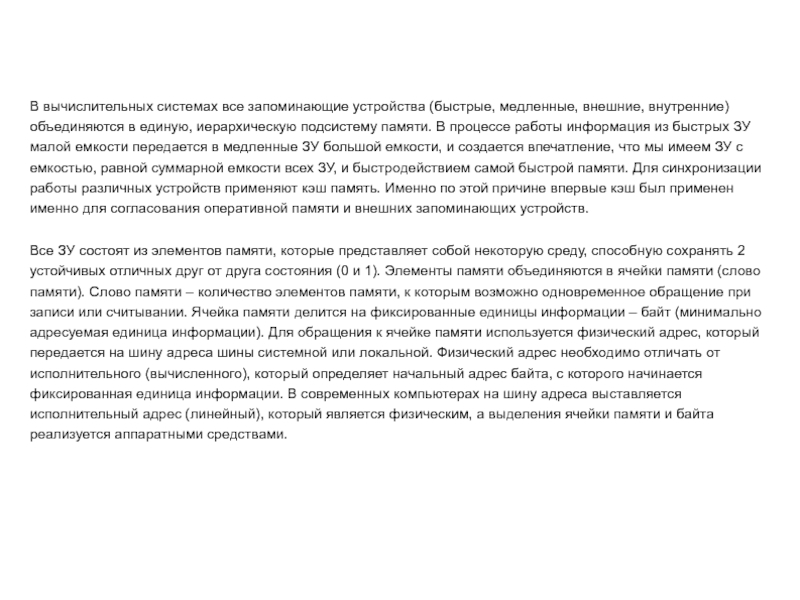 В вычислительных системах все запоминающие устройства (быстрые, медленные, внешние, внутренние) объединяются в единую, иерархическую подсистему памяти. В процессе работы информация из быстрых ЗУ малой емкости передается в медленные ЗУ большой емкости, и создается впечатление, что мы имеем ЗУ с емкостью, равной суммарной емкости всех ЗУ, и быстродействием самой быстрой памяти. Для синхронизации работы различных устройств применяют кэш память. Именно по этой причине впервые кэш был применен именно для согласования оперативной памяти и внешних запоминающих устройств.

Все ЗУ состоят из элементов памяти, которые представляет собой некоторую среду, способную сохранять 2 устойчивых отличных друг от друга состояния (0 и 1). Элементы памяти объединяются в ячейки памяти (слово памяти). Слово памяти – количество элементов памяти, к которым возможно одновременное обращение при записи или считывании. Ячейка памяти делится на фиксированные единицы информации – байт (минимально адресуемая единица информации). Для обращения к ячейке памяти используется физический адрес, который передается на шину адреса шины системной или локальной. Физический адрес необходимо отличать от исполнительного (вычисленного), который определяет начальный адрес байта, с которого начинается фиксированная единица информации. В современных компьютерах на шину адреса выставляется исполнительный адрес (линейный), который является физическим, а выделения ячейки памяти и байта реализуется аппаратными средствами.